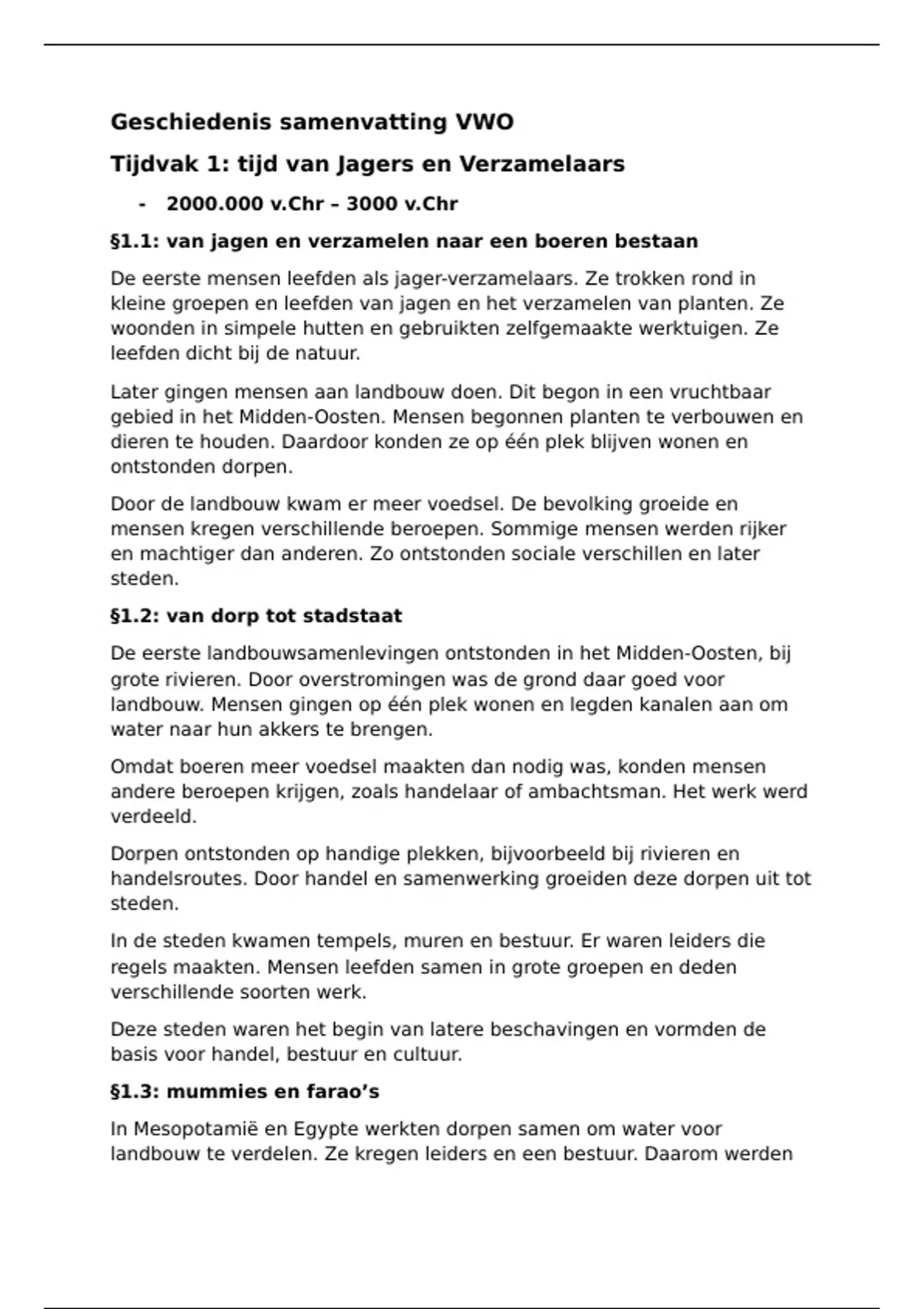 Geschiedenis samenvatting VWO

Tijdvak 1: tijd van Jagers en Verzamelaars

- 2000.000 v.Chr – 3000 v.Chr

§1.1: van jagen en verzamelen naar een boeren bestaan

De eerste mensen leefden als jager-verzamelaars. Ze trokken rond in kleine groepen en leefden van jagen en het verzamelen van planten. Ze woonden in simpele hutten en gebruikten zelfgemaakte werktuigen. Ze leefden dicht bij de natuur.

Later gingen mensen aan landbouw doen. Dit begon in een vruchtbaar gebied in het Midden-Oosten. Mensen begonnen planten te verbouwen en dieren te houden. Daardoor konden ze op één plek blijven wonen en ontstonden dorpen.

Door de landbouw kwam er meer voedsel. De bevolking groeide en mensen kregen verschillende beroepen. Sommige mensen werden rijker en machtiger dan anderen. Zo ontstonden sociale verschillen en later steden.

§1.2: van dorp tot stadstaat

De eerste landbouwsamenlevingen ontstonden in het Midden-Oosten, bij grote rivieren. Door overstromingen was de grond daar goed voor landbouw. Mensen gingen op één plek wonen en legden kanalen aan om water naar hun akkers te brengen.

Omdat boeren meer voedsel maakten dan nodig was, konden mensen andere beroepen krijgen, zoals handelaar of ambachtsman. Het werk werd verdeeld.

Dorpen ontstonden op handige plekken, bijvoorbeeld bij rivieren en handelsroutes. Door handel en samenwerking groeiden deze dorpen uit tot steden.

In de steden kwamen tempels, muren en bestuur. Er waren leiders die regels maakten. Mensen leefden samen in grote groepen en deden verschillende soorten werk.

Deze steden waren het begin van latere beschavingen en vormden de basis voor handel, bestuur en cultuur.

§1.3: mummies en farao’s

In Mesopotamië en Egypte werkten dorpen samen om water voor landbouw te verdelen. Ze kregen leiders en een bestuur. Daarom werden